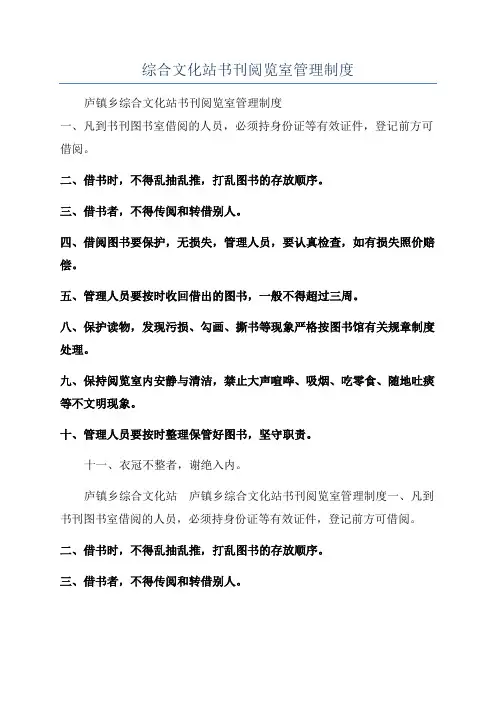 综合文化站书刊阅览室管理制度

庐镇乡综合文化站书刊阅览室管理制度

一、凡到书刊图书室借阅的人员，必须持身份证等有效证件，登记前方可借阅。

二、借书时，不得乱抽乱推，打乱图书的存放顺序。

三、借书者，不得传阅和转借别人。

四、借阅图书要保护，无损失，管理人员，要认真检查，如有损失照价赔偿。

五、管理人员要按时收回借出的图书，一般不得超过三周。

八、保护读物，发现污损、勾画、撕书等现象严格按图书馆有关规章制度处理。

九、保持阅览室内安静与清洁，禁止大声喧哗、吸烟、吃零食、随地吐痰等不文明现象。

十、管理人员要按时整理保管好图书，坚守职责。

十一、衣冠不整者，谢绝入内。

庐镇乡综合文化站 庐镇乡综合文化站书刊阅览室管理制度一、凡到书刊图书室借阅的人员，必须持身份证等有效证件，登记前方可借阅。

二、借书时，不得乱抽乱推，打乱图书的存放顺序。

三、借书者，不得传阅和转借别人。